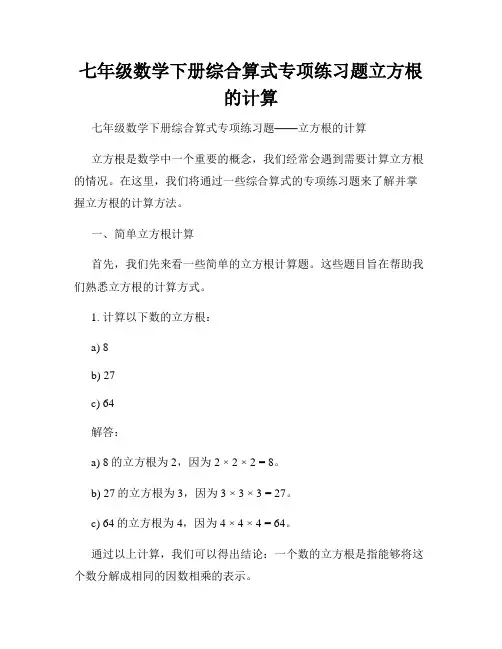 七年级数学下册综合算式专项练习题立方根的计算

七年级数学下册综合算式专项练习题——立方根的计算

立方根是数学中一个重要的概念，我们经常会遇到需要计算立方根的情况。在这里，我们将通过一些综合算式的专项练习题来了解并掌握立方根的计算方法。

一、简单立方根计算

首先，我们先来看一些简单的立方根计算题。这些题目旨在帮助我们熟悉立方根的计算方式。

1. 计算以下数的立方根：

a) 8

b) 27

c) 64

解答：

a) 8 的立方根为 2，因为 $2 \times 2 \times 2 = 8$。

b) 27 的立方根为 3，因为 $3 \times 3 \times 3 = 27$。

c) 64 的立方根为 4，因为 $4 \times 4 \times 4 = 64$。

通过以上计算，我们可以得出结论：一个数的立方根是指能够将这个数分解成相同的因数相乘的表示。